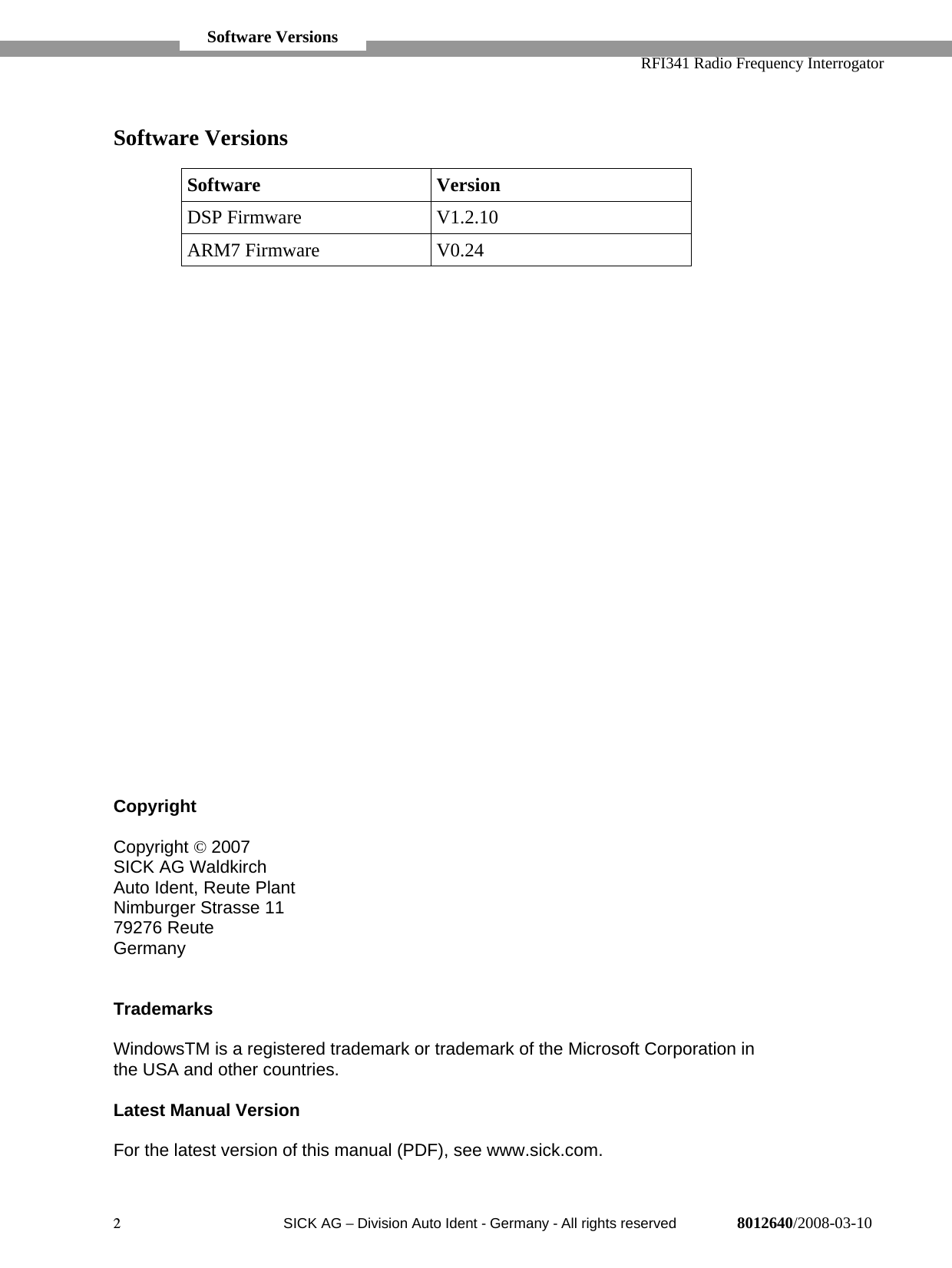 Software Versions

RFI341 Radio Frequency Interrogator

Software Versions

| Software | Version |
|---|---|
| DSP Firmware | V1.2.10 |
| ARM7 Firmware | V0.24 |

Copyright

Copyright © 2007
SICK AG Waldkirch
Auto Ident, Reute Plant
Nimburger Strasse 11
79276 Reute
Germany

Trademarks

WindowsTM is a registered trademark or trademark of the Microsoft Corporation in the USA and other countries.

Latest Manual Version

For the latest version of this manual (PDF), see www.sick.com.

2 SICK AG – Division Auto Ident - Germany - All rights reserved 8012640/2008-03-10